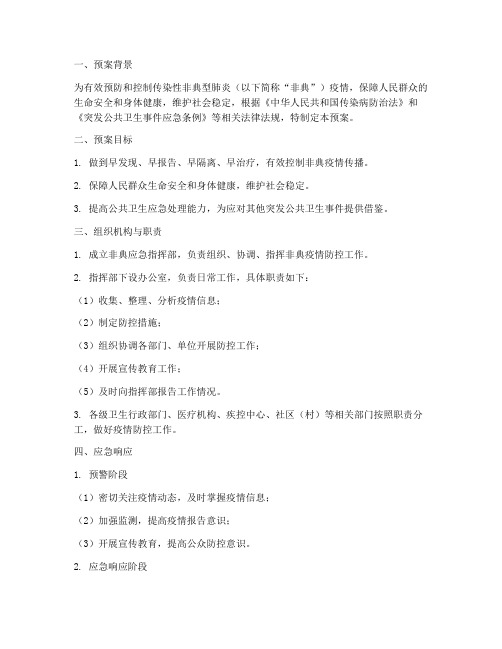 一、预案背景

为有效预防和控制传染性非典型肺炎（以下简称“非典”）疫情，保障人民群众的生命安全和身体健康，维护社会稳定，根据《中华人民共和国传染病防治法》和《突发公共卫生事件应急条例》等相关法律法规，特制定本预案。

二、预案目标

1. 做到早发现、早报告、早隔离、早治疗，有效控制非典疫情传播。

2. 保障人民群众生命安全和身体健康，维护社会稳定。

3. 提高公共卫生应急处理能力，为应对其他突发公共卫生事件提供借鉴。

三、组织机构与职责

1. 成立非典应急指挥部，负责组织、协调、指挥非典疫情防控工作。

2. 指挥部下设办公室，负责日常工作，具体职责如下：

（1）收集、整理、分析疫情信息；

（2）制定防控措施；

（3）组织协调各部门、单位开展防控工作；

（4）开展宣传教育工作；

（5）及时向指挥部报告工作情况。

3. 各级卫生行政部门、医疗机构、疾控中心、社区（村）等相关部门按照职责分工，做好疫情防控工作。

四、应急响应

1. 预警阶段

（1）密切关注疫情动态，及时掌握疫情信息；

（2）加强监测，提高疫情报告意识；

（3）开展宣传教育，提高公众防控意识。

2. 应急响应阶段